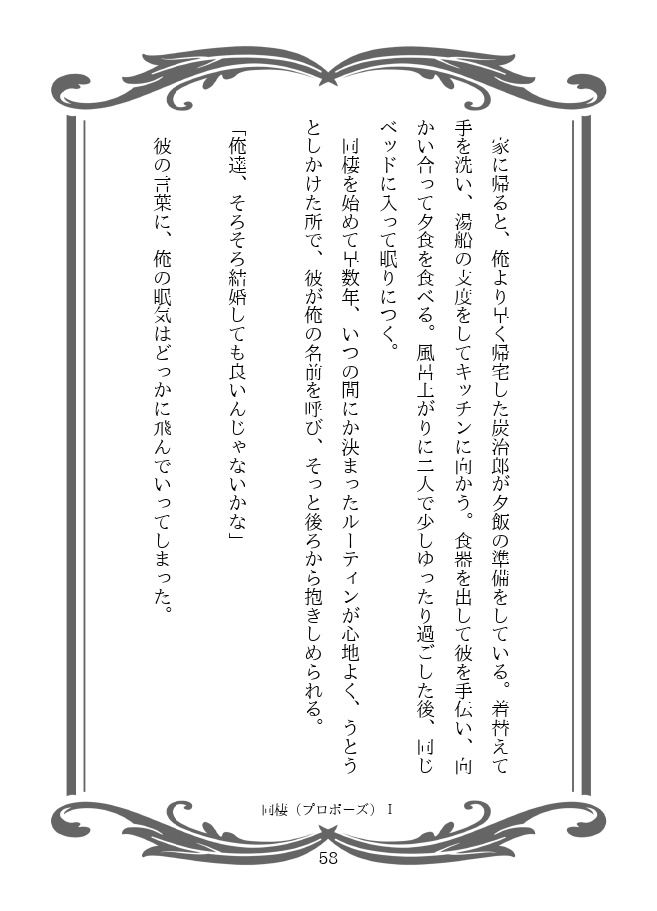 家に帰ると、俺より早く帰宅した炭治郎が夕飯の準備をしている。着替えて手を洗い、湯船の支度をしてキッチンに向かう。食器を出して彼を手伝い、向かい合って夕食を食べる。風呂上がりに二人で少しゆったり過ごした後、同じベッドに入って眠りにつく。

同棲を始めて早数年、いつの間にか決まったルーティンが心地よく、うとうとしかけた所で、彼が俺の名前を呼び、そっと後ろから抱きしめられる。

「俺達、そろそろ結婚しても良いんじゃないかな」

彼の言葉に、俺の眠気はどっかに飛んでいってしまった。

同棲（プロポーズ）Ⅰ

58